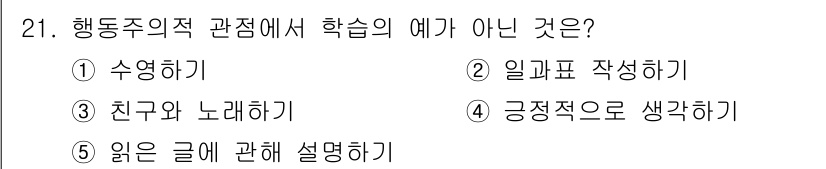 21. 행동주의적 관점에서 학습의 예가 아닌 것은?

① 수영하기
② 일과표 작성하기
③ 친구와 노래하기
④ 긍정적으로 생각하기
⑤ 읽은 글에 관해 설명하기